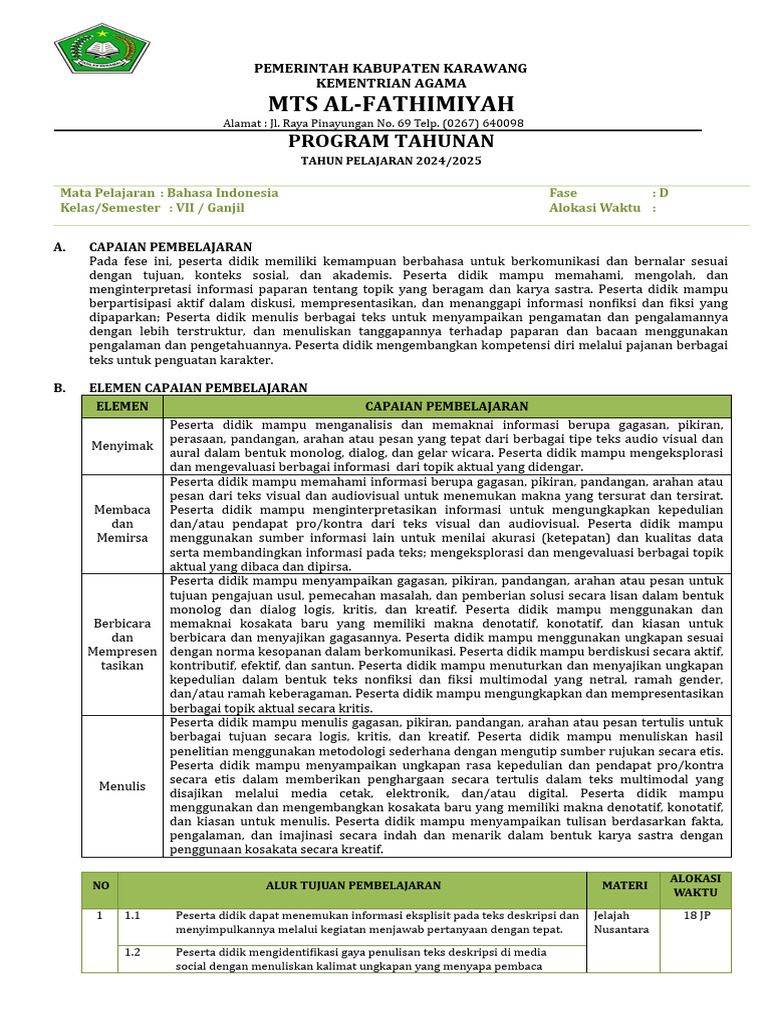 PEMERINTAH KABUPATEN KARAWANG
KEMENTRIAN AGAMA
MTS AL-FATHIMIYAH
Alamat : Jl. Raya Pinayungan No. 69 Telp. (0267) 640098

PROGRAM TAHUNAN
TAHUN PELAJARAN 2024/2025

Mata Pelajaran : Bahasa Indonesia
Kelas/Semester : VII / Ganjil

Fase : D
Alokasi Waktu :

A. CAPAIAN PEMBELAJARAN
Pada fese ini, peserta didik memiliki kemampuan berbahasa untuk berkomunikasi dan bernalar sesuai dengan tujuan, konteks sosial, dan akademis. Peserta didik mampu memahami, mengolah, dan menginterpretasi informasi paparan tentang topik yang beragam dan karya sastra. Peserta didik mampu berpartisipasi aktif dalam diskusi, mempresentasikan, dan menanggapi informasi nonfiksi dan fiksi yang dipaparkan; Peserta didik menulis berbagai teks untuk menyampaikan pengamatan dan pengalamannya dengan lebih terstruktur, dan menuliskan tanggapannya terhadap paparan dan bacaan menggunakan pengalaman dan pengetahuannya. Peserta didik mengembangkan kompetensi diri melalui pajanan berbagai teks untuk penguatan karakter.

B. ELEMEN CAPAIAN PEMBELAJARAN

| ELEMEN | CAPAIAN PEMBELAJARAN |
|---|---|
| Menyimak | Peserta didik mampu menganalisis dan memaknai informasi berupa gagasan, pikiran, perasaan, pandangan, arahan atau pesan yang tepat dari berbagai tipe teks audio visual dan aural dalam bentuk monolog, dialog, dan gelar wicara. Peserta didik mampu mengeksplorasi dan mengevaluasi berbagai informasi dari topik aktual yang didengar. |
| Membaca dan Memirsa | Peserta didik mampu memahami informasi berupa gagasan, pikiran, pandangan, arahan atau pesan dari teks visual dan audiovisual untuk menemukan makna yang tersurat dan tersirat. Peserta didik mampu menginterpretasikan informasi untuk mengungkapkan kepedulian dan/atau pendapat pro/kontra dari teks visual dan audiovisual. Peserta didik mampu menggunakan sumber informasi lain untuk menilai akurasi (ketepatan) dan kualitas data serta membandingkan informasi pada teks; mengeksplorasi dan mengevaluasi berbagai topik aktual yang dibaca dan dipirsa. |
| Berbicara dan Mempresentasikan | Peserta didik mampu menyampaikan gagasan, pikiran, pandangan, arahan atau pesan untuk tujuan pengajuan usul, pemecahan masalah, dan pemberian solusi secara lisan dalam bentuk monolog dan dialog logis, kritis, dan kreatif. Peserta didik mampu menggunakan dan memaknai kosakata baru yang memiliki makna denotatif, konotatif, dan kiasan untuk berbicara dan menyajikan gagasannya. Peserta didik mampu menggunakan ungkapan sesuai dengan norma kesopanan dalam berkomunikasi. Peserta didik mampu berdiskusi secara aktif, kontributif, efektif, dan santun. Peserta didik mampu menuturkan dan menyajikan ungkapan kepedulian dalam bentuk teks nonfiksi dan fiksi multimodal yang netral, ramah gender, dan/atau ramah keberagaman. Peserta didik mampu mengungkapkan dan mempresentasikan berbagai topik aktual secara kritis. |
| Menulis | Peserta didik mampu menulis gagasan, pikiran, pandangan, arahan atau pesan tertulis untuk berbagai tujuan secara logis, kritis, dan kreatif. Peserta didik mampu menuliskan hasil penelitian menggunakan metodologi sederhana dengan mengutip sumber rujukan secara etis. Peserta didik mampu menyampaikan ungkapan rasa kepedulian dan pendapat pro/kontra secara etis dalam memberikan penghargaan secara tertulis dalam teks multimodal yang disajikan melalui media cetak, elektronik, dan/atau digital. Peserta didik mampu menggunakan dan mengembangkan kosakata baru yang memiliki makna denotatif, konotatif, dan kiasan untuk menulis. Peserta didik mampu menyampaikan tulisan berdasarkan fakta, pengalaman, dan imajinasi secara indah dan menarik dalam bentuk karya sastra dengan penggunaan kosakata secara kreatif. |

| NO | ALUR TUJUAN PEMBELAJARAN | | MATERI | ALOKASI WAKTU |
|---|---|---|---|---|
| 1 | 1.1 | Peserta didik dapat menemukan informasi eksplisit pada teks deskripsi dan menyimpulkannya melalui kegiatan menjawab pertanyaan dengan tepat. | Jelajah Nusantara | 18 JP |
| | 1.2 | Peserta didik mengidentifikasi gaya penulisan teks deskripsi di media social dengan menuliskan kalimat ungkapan yang menyapa pembaca | | |